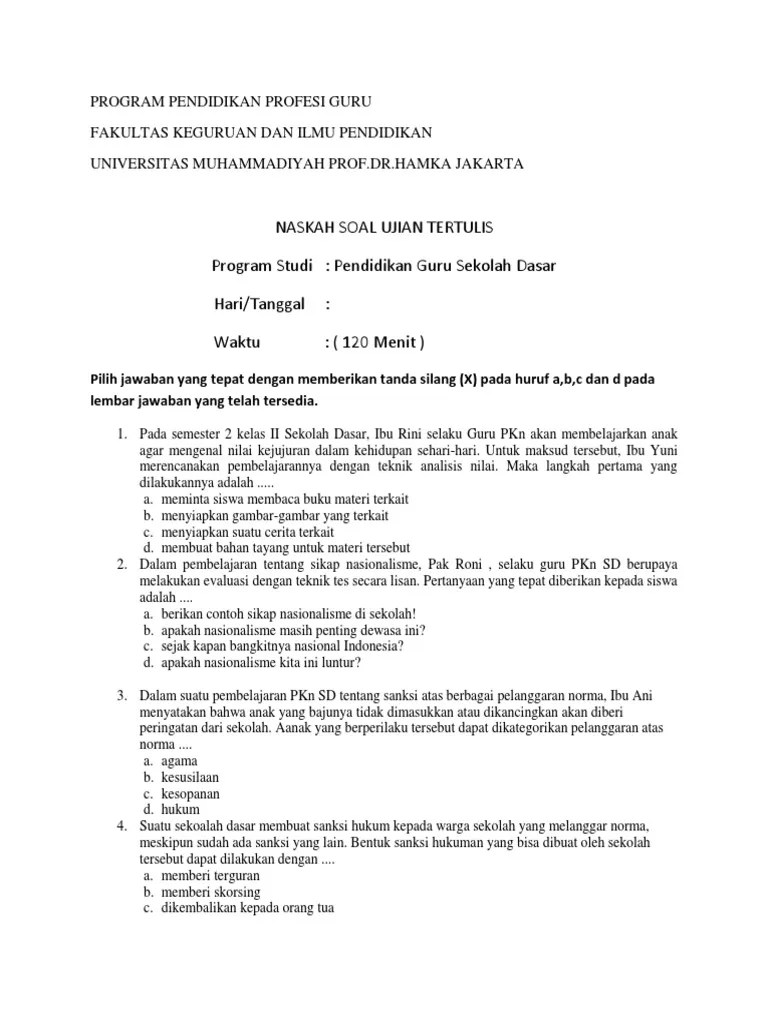 PROGRAM PENDIDIKAN PROFESI GURU

FAKULTAS KEGURUAN DAN ILMU PENDIDIKAN

UNIVERSITAS MUHAMMADIYAH PROF.DR.HAMKA JAKARTA

NASKAH SOAL UJIAN TERTULIS

Program Studi : Pendidikan Guru Sekolah Dasar

Hari/Tanggal :

Waktu : ( 120 Menit )

Pilih jawaban yang tepat dengan memberikan tanda silang (X) pada huruf a,b,c dan d pada lembar jawaban yang telah tersedia.

1. Pada semester 2 kelas II Sekolah Dasar, Ibu Rini selaku Guru PKn akan membelajarkan anak agar mengenal nilai kejujuran dalam kehidupan sehari-hari. Untuk maksud tersebut, Ibu Yuni merencanakan pembelajarannya dengan teknik analisis nilai. Maka langkah pertama yang dilakukannya adalah .....
a. meminta siswa membaca buku materi terkait
b. menyiapkan gambar-gambar yang terkait
c. menyiapkan suatu cerita terkait
d. membuat bahan tayang untuk materi tersebut
2. Dalam pembelajaran tentang sikap nasionalisme, Pak Roni , selaku guru PKn SD berupaya melakukan evaluasi dengan teknik tes secara lisan. Pertanyaan yang tepat diberikan kepada siswa adalah ....
a. berikan contoh sikap nasionalisme di sekolah!
b. apakah nasionalisme masih penting dewasa ini?
c. sejak kapan bangkitnya nasional Indonesia?
d. apakah nasionalisme kita ini luntur?

3. Dalam suatu pembelajaran PKn SD tentang sanksi atas berbagai pelanggaran norma, Ibu Ani menyatakan bahwa anak yang bajunya tidak dimasukkan atau dikancingkan akan diberi peringatan dari sekolah. Aanak yang berperilaku tersebut dapat dikategorikan pelanggaran atas norma ....
a. agama
b. kesusilaan
c. kesopanan
d. hukum
4. Suatu sekoalah dasar membuat sanksi hukum kepada warga sekolah yang melanggar norma, meskipun sudah ada sanksi yang lain. Bentuk sanksi hukuman yang bisa dibuat oleh sekolah tersebut dapat dilakukan dengan ....
a. memberi terguran
b. memberi skorsing
c. dikembalikan kepada orang tua